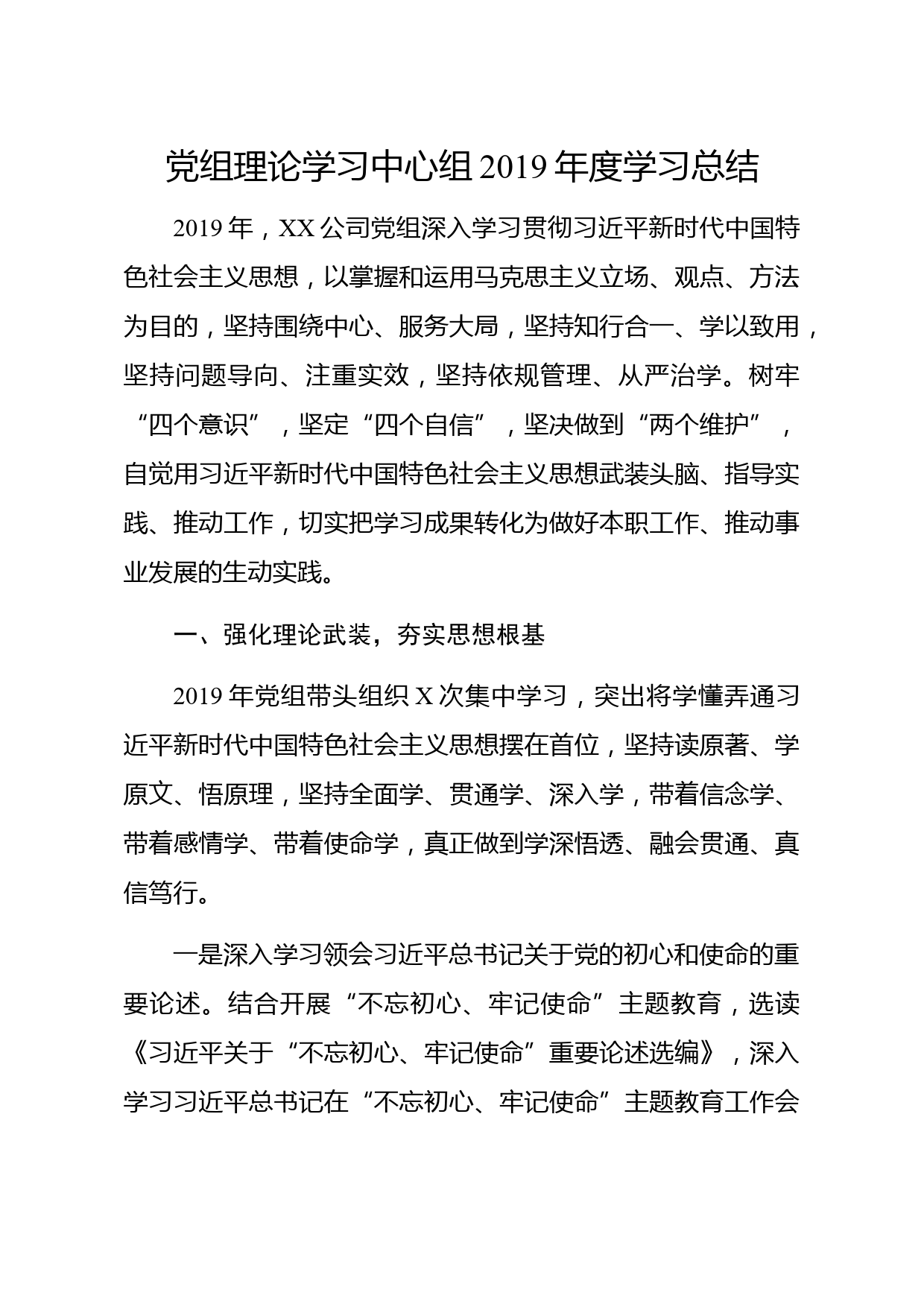 党组理论学习中心组 2019 年度学习总结

2019 年，XX 公司党组深入学习贯彻习近平新时代中国特色社会主义思想，以掌握和运用马克思主义立场、观点、方法为目的，坚持围绕中心、服务大局，坚持知行合一、学以致用，坚持问题导向、注重实效，坚持依规管理、从严治学。树牢“四个意识”，坚定“四个自信”，坚决做到“两个维护”，自觉用习近平新时代中国特色社会主义思想武装头脑、指导实践、推动工作，切实把学习成果转化为做好本职工作、推动事业发展的生动实践。

一、强化理论武装，夯实思想根基

2019 年党组带头组织 X 次集中学习，突出将学懂弄通习近平新时代中国特色社会主义思想摆在首位，坚持读原著、学原文、悟原理，坚持全面学、贯通学、深入学，带着信念学、带着感情学、带着使命学，真正做到学深悟透、融会贯通、真信笃行。

一是深入学习领会习近平总书记关于党的初心和使命的重要论述。结合开展“不忘初心、牢记使命”主题教育，选读《习近平关于“不忘初心、牢记使命”重要论述选编》，深入学习习近平总书记在“不忘初心、牢记使命”主题教育工作会